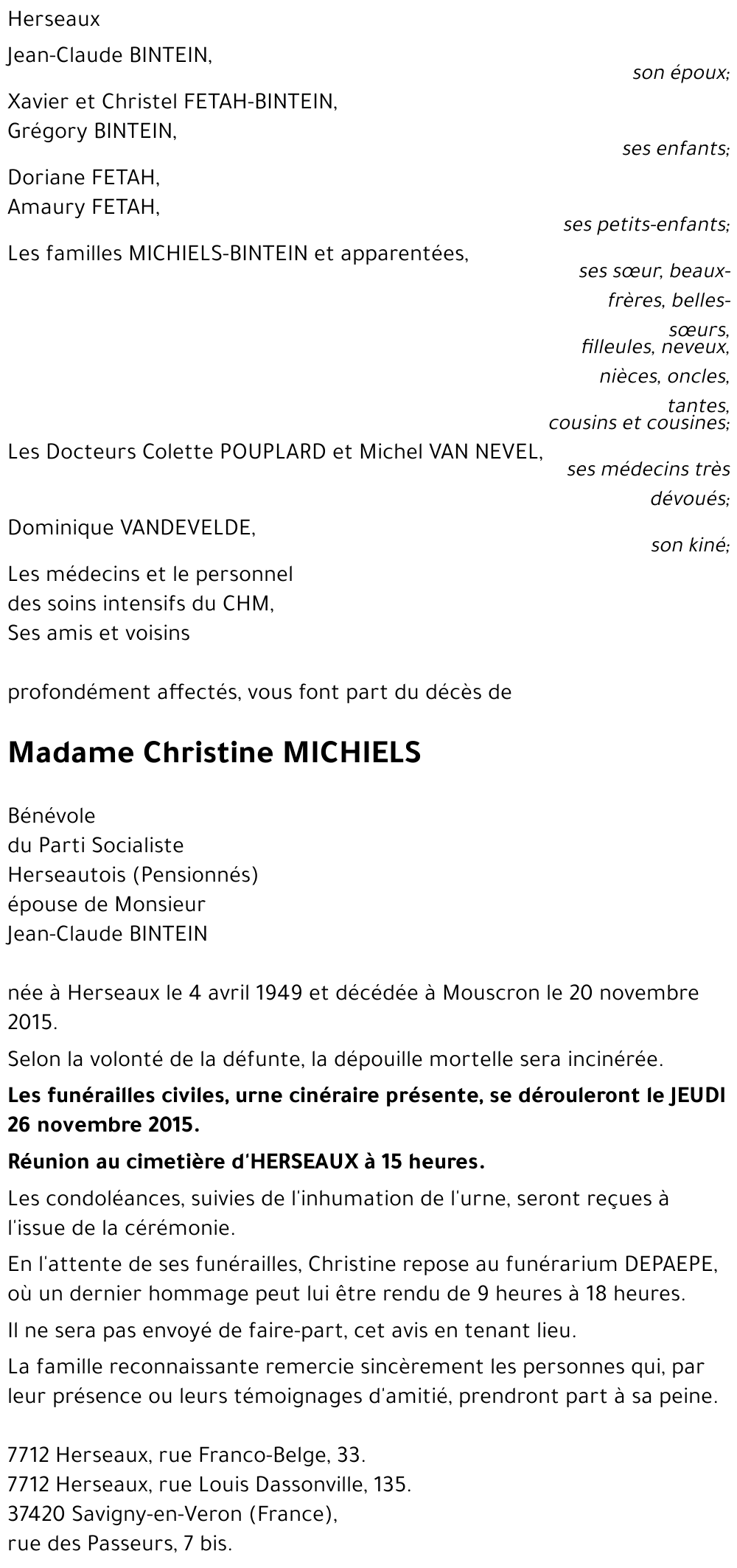 Herseaux

Jean-Claude BINTEIN,

son époux;

Xavier et Christel FETAH-BINTEIN,
Grégory BINTEIN,

ses enfants;

Doriane FETAH,
Amaury FETAH,

ses petits-enfants;

Les familles MICHIELS-BINTEIN et apparentées,

ses sœur, beaux-frères, belles-sœurs, filleules, neveux, nièces, oncles, tantes, cousins et cousines;

Les Docteurs Colette POUPLARD et Michel VAN NEVEL,

ses médecins très dévoués;

Dominique VANDEVELDE,

son kiné;

Les médecins et le personnel
des soins intensifs du CHM,
Ses amis et voisins

profondément affectés, vous font part du décès de

Madame Christine MICHIELS

Bénévole
du Parti Socialiste
Herseautois (Pensionnés)
épouse de Monsieur
Jean-Claude BINTEIN

née à Herseaux le 4 avril 1949 et décédée à Mouscron le 20 novembre 2015.

Selon la volonté de la défunte, la dépouille mortelle sera incinérée.

Les funérailles civiles, urne cinéraire présente, se dérouleront le JEUDI 26 novembre 2015.

Réunion au cimetière d'HERSEAUX à 15 heures.

Les condoléances, suivies de l'inhumation de l'urne, seront reçues à l'issue de la cérémonie.

En l'attente de ses funérailles, Christine repose au funérarium DEPAEPE, où un dernier hommage peut lui être rendu de 9 heures à 18 heures.

Il ne sera pas envoyé de faire-part, cet avis en tenant lieu.

La famille reconnaissante remercie sincèrement les personnes qui, par leur présence ou leurs témoignages d'amitié, prendront part à sa peine.

7712 Herseaux, rue Franco-Belge, 33.
7712 Herseaux, rue Louis Dassonville, 135.
37420 Savigny-en-Veron (France),
rue des Passeurs, 7 bis.